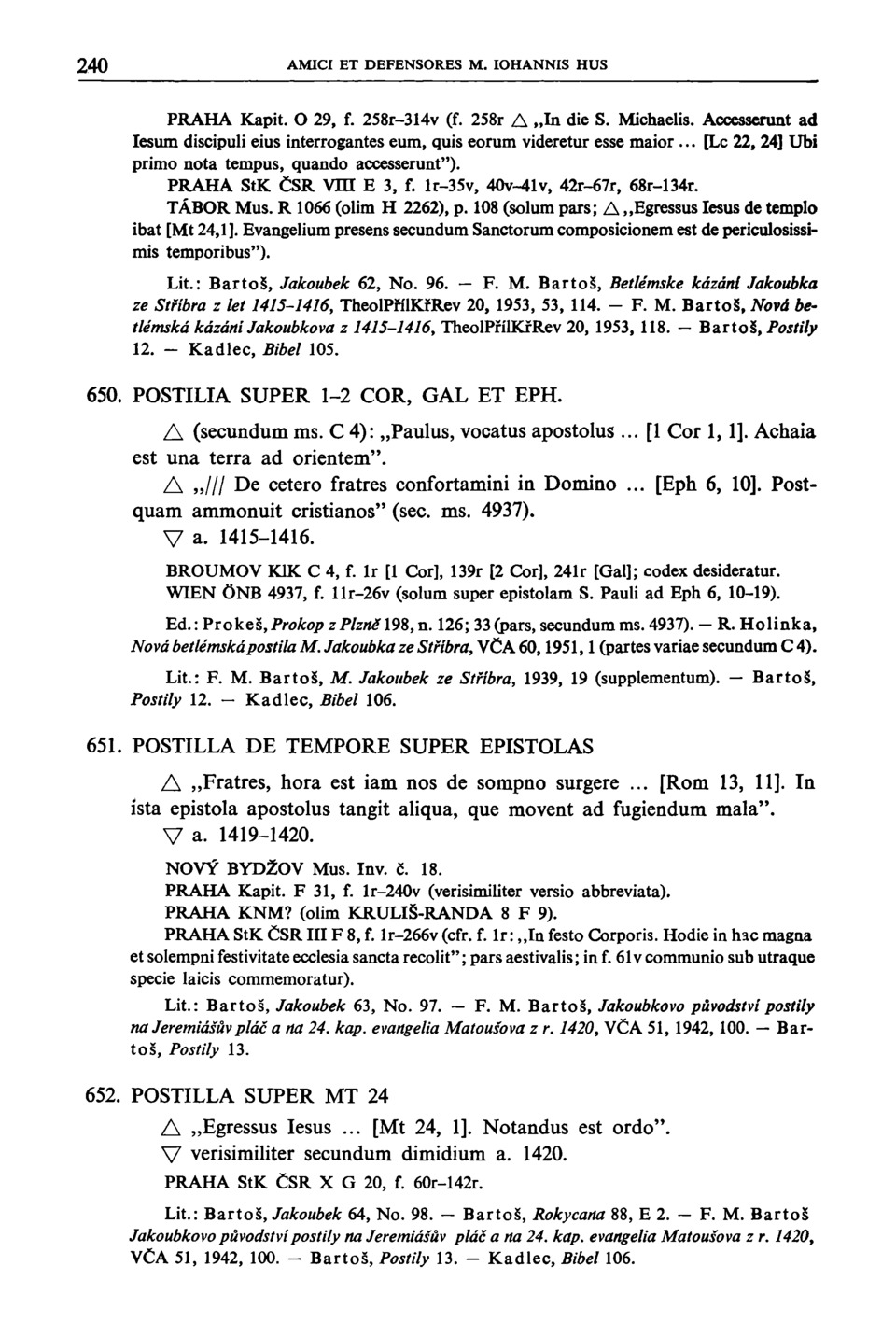 240 AMICI ET DEFENSORES M. IOHANNIS HUS

PRAHA Kapit. O 29, f. 258r–314v (f. 258r △ „In die S. Michaelis. Accesserunt ad Iesum discipuli eius interrogantes eum, quis eorum videretur esse maior... [Lc 22, 24] Ubi primo nota tempus, quando accesserunt").
PRAHA StK ČSR VIII E 3, f. 1r–35v, 40v–41v, 42r–67r, 68r–134r.
TÁBOR Mus. R 1066 (olim H 2262), p. 108 (solum pars; △ „Egressus Iesus de templo ibat [Mt 24,1]. Evangelium presens secundum Sanctorum composicionem est de periculosissimis temporibus").

Lit.: Bartoš, Jakoubek 62, No. 96. — F. M. Bartoš, Betlémske kázání Jakoubka ze Stříbra z let 1415–1416, TheolPřílKřRev 20, 1953, 53, 114. — F. M. Bartoš, Nová betlémská kázání Jakoubkova z 1415–1416, TheolPřílKřRev 20, 1953, 118. — Bartoš, Postily 12. — Kadlec, Bibel 105.

650. POSTILIA SUPER 1–2 COR, GAL ET EPH.

△ (secundum ms. C 4): „Paulus, vocatus apostolus ... [1 Cor 1, 1]. Achaia est una terra ad orientem".
△ „/// De cetero fratres confortamini in Domino ... [Eph 6, 10]. Postquam ammonuit cristianos" (sec. ms. 4937).
▽ a. 1415–1416.

BROUMOV KlK C 4, f. 1r [1 Cor], 139r [2 Cor], 241r [Gal]; codex desideratur.
WIEN ÖNB 4937, f. 11r–26v (solum super epistolam S. Pauli ad Eph 6, 10–19).

Ed.: Prokeš, Prokop z Plzně 198, n. 126; 33 (pars, secundum ms. 4937). — R. Holinka, Nová betlémská postila M. Jakoubka ze Stříbra, VČA 60, 1951, 1 (partes variae secundum C 4).

Lit.: F. M. Bartoš, M. Jakoubek ze Stříbra, 1939, 19 (supplementum). — Bartoš, Postily 12. — Kadlec, Bibel 106.

651. POSTILLA DE TEMPORE SUPER EPISTOLAS

△ „Fratres, hora est iam nos de sompno surgere ... [Rom 13, 11]. In ista epistola apostolus tangit aliqua, que movent ad fugiendum mala".
▽ a. 1419–1420.

NOVÝ BYDŽOV Mus. Inv. č. 18.
PRAHA Kapit. F 31, f. 1r–240v (verisimiliter versio abbreviata).
PRAHA KNM? (olim KRULIŠ-RANDA 8 F 9).
PRAHA StK ČSR III F 8, f. 1r–266v (cfr. f. 1r: „In festo Corporis. Hodie in hac magna et solempni festivitate ecclesia sancta recolit"; pars aestivalis; in f. 61v communio sub utraque specie laicis commemoratur).

Lit.: Bartoš, Jakoubek 63, No. 97. — F. M. Bartoš, Jakoubkovo původství postily na Jeremiášův pláč a na 24. kap. evangelia Matoušova z r. 1420, VČA 51, 1942, 100. — Bartoš, Postily 13.

652. POSTILLA SUPER MT 24

△ „Egressus Iesus ... [Mt 24, 1]. Notandus est ordo".
▽ verisimiliter secundum dimidium a. 1420.
PRAHA StK ČSR X G 20, f. 60r–142r.

Lit.: Bartoš, Jakoubek 64, No. 98. — Bartoš, Rokycana 88, E 2. — F. M. Bartoš Jakoubkovo původství postily na Jeremiášův pláč a na 24. kap. evangelia Matoušova z r. 1420, VČA 51, 1942, 100. — Bartoš, Postily 13. — Kadlec, Bibel 106.